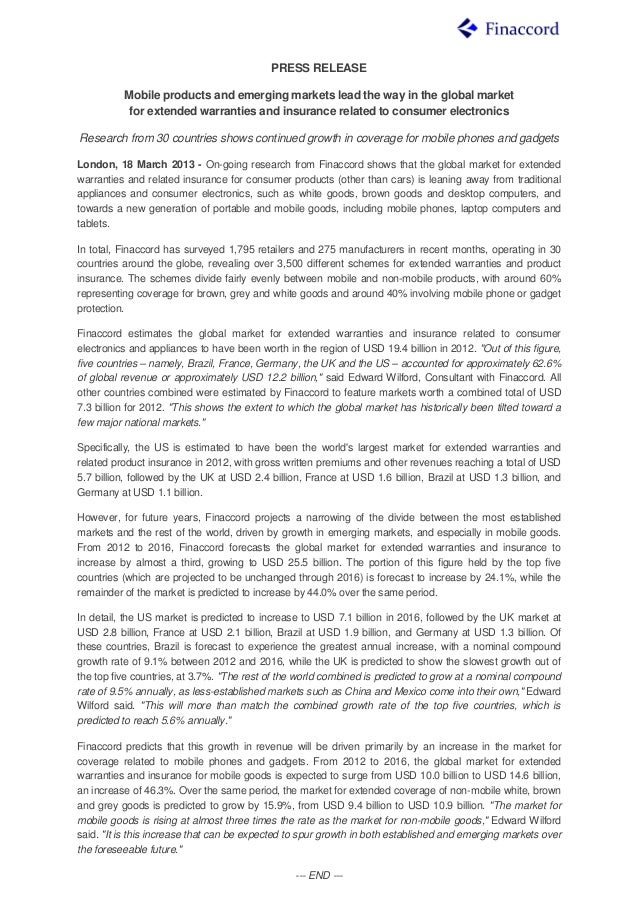 Finaccord

PRESS RELEASE

Mobile products and emerging markets lead the way in the global market for extended warranties and insurance related to consumer electronics

Research from 30 countries shows continued growth in coverage for mobile phones and gadgets

London, 18 March 2013 - On-going research from Finaccord shows that the global market for extended warranties and related insurance for consumer products (other than cars) is leaning away from traditional appliances and consumer electronics, such as white goods, brown goods and desktop computers, and towards a new generation of portable and mobile goods, including mobile phones, laptop computers and tablets.

In total, Finaccord has surveyed 1,795 retailers and 275 manufacturers in recent months, operating in 30 countries around the globe, revealing over 3,500 different schemes for extended warranties and product insurance. The schemes divide fairly evenly between mobile and non-mobile products, with around 60% representing coverage for brown, grey and white goods and around 40% involving mobile phone or gadget protection.

Finaccord estimates the global market for extended warranties and insurance related to consumer electronics and appliances to have been worth in the region of USD 19.4 billion in 2012. "Out of this figure, five countries – namely, Brazil, France, Germany, the UK and the US – accounted for approximately 62.6% of global revenue or approximately USD 12.2 billion," said Edward Wilford, Consultant with Finaccord. All other countries combined were estimated by Finaccord to feature markets worth a combined total of USD 7.3 billion for 2012. "This shows the extent to which the global market has historically been tilted toward a few major national markets."

Specifically, the US is estimated to have been the world's largest market for extended warranties and related product insurance in 2012, with gross written premiums and other revenues reaching a total of USD 5.7 billion, followed by the UK at USD 2.4 billion, France at USD 1.6 billion, Brazil at USD 1.3 billion, and Germany at USD 1.1 billion.

However, for future years, Finaccord projects a narrowing of the divide between the most established markets and the rest of the world, driven by growth in emerging markets, and especially in mobile goods. From 2012 to 2016, Finaccord forecasts the global market for extended warranties and insurance to increase by almost a third, growing to USD 25.5 billion. The portion of this figure held by the top five countries (which are projected to be unchanged through 2016) is forecast to increase by 24.1%, while the remainder of the market is predicted to increase by 44.0% over the same period.

In detail, the US market is predicted to increase to USD 7.1 billion in 2016, followed by the UK market at USD 2.8 billion, France at USD 2.1 billion, Brazil at USD 1.9 billion, and Germany at USD 1.3 billion. Of these countries, Brazil is forecast to experience the greatest annual increase, with a nominal compound growth rate of 9.1% between 2012 and 2016, while the UK is predicted to show the slowest growth out of the top five countries, at 3.7%. "The rest of the world combined is predicted to grow at a nominal compound rate of 9.5% annually, as less-established markets such as China and Mexico come into their own," Edward Wilford said. "This will more than match the combined growth rate of the top five countries, which is predicted to reach 5.6% annually."

Finaccord predicts that this growth in revenue will be driven primarily by an increase in the market for coverage related to mobile phones and gadgets. From 2012 to 2016, the global market for extended warranties and insurance for mobile goods is expected to surge from USD 10.0 billion to USD 14.6 billion, an increase of 46.3%. Over the same period, the market for extended coverage of non-mobile white, brown and grey goods is predicted to grow by 15.9%, from USD 9.4 billion to USD 10.9 billion. "The market for mobile goods is rising at almost three times the rate as the market for non-mobile goods," Edward Wilford said. "It is this increase that can be expected to spur growth in both established and emerging markets over the foreseeable future."

--- END ---